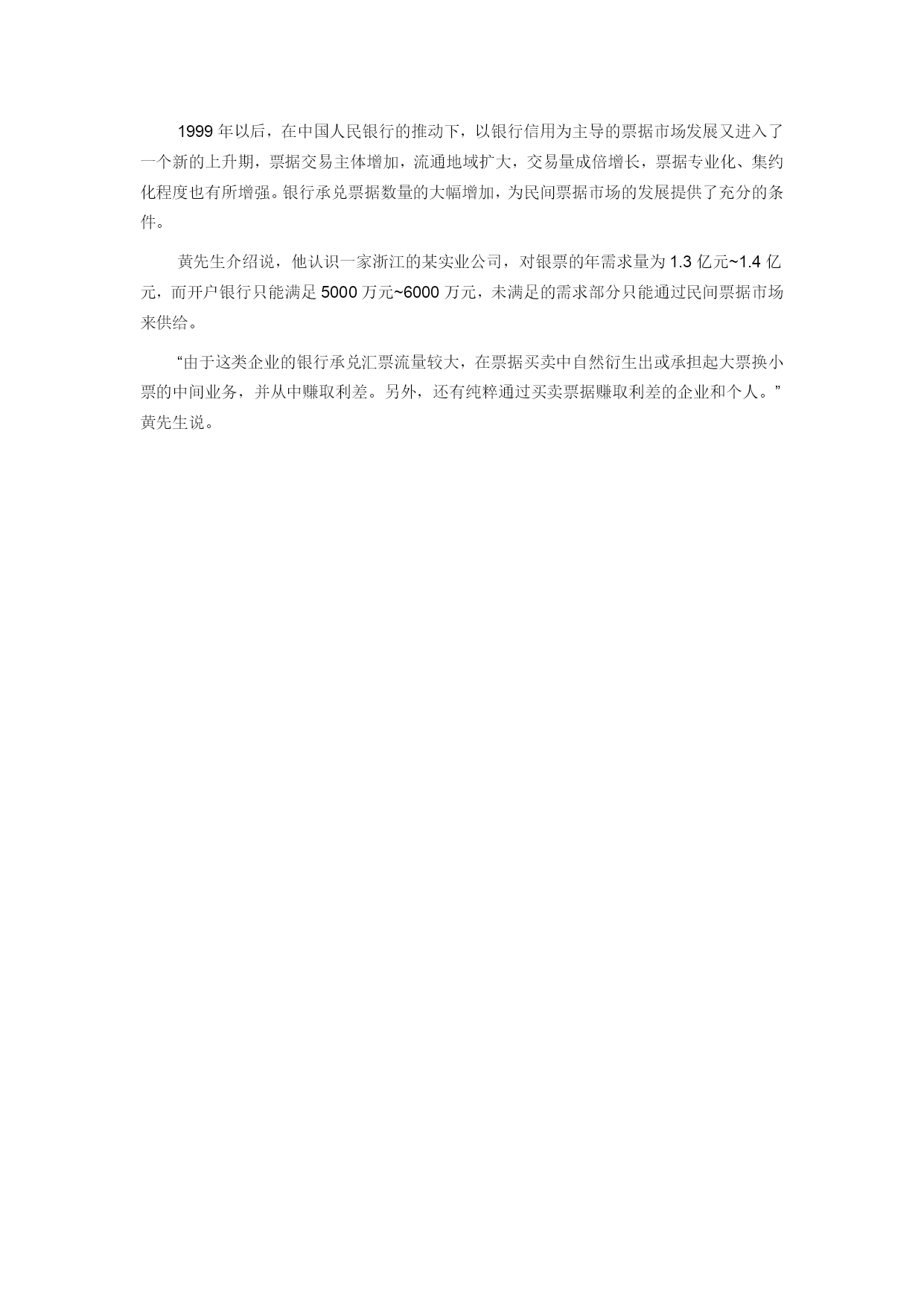 1999 年以后，在中国人民银行的推动下，以银行信用为主导的票据市场发展又进入了一个新的上升期，票据交易主体增加，流通地域扩大，交易量成倍增长，票据专业化、集约化程度也有所增强。银行承兑票据数量的大幅增加，为民间票据市场的发展提供了充分的条件。

黄先生介绍说，他认识一家浙江的某实业公司，对银票的年需求量为 1.3 亿元~1.4 亿元，而开户银行只能满足 5000 万元~6000 万元，未满足的需求部分只能通过民间票据市场来供给。

“由于这类企业的银行承兑汇票流量较大，在票据买卖中自然衍生出或承担起大票换小票的中间业务，并从中赚取利差。另外，还有纯粹通过买卖票据赚取利差的企业和个人。”黄先生说。